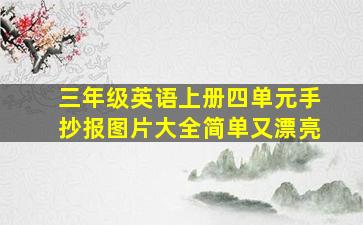 三年级英语上册四单元手抄报图片大全简单又漂亮